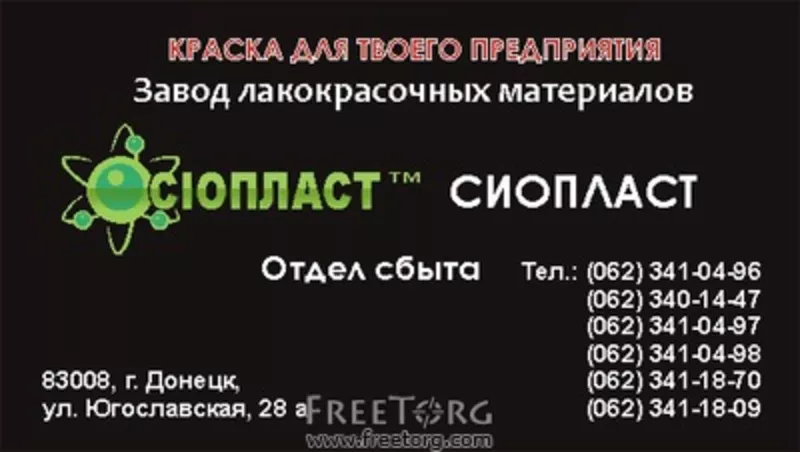 КРАСКА ДЛЯ ТВОЕГО ПРЕДПРИЯТИЯ
Завод лакокрасочных материалов

СІОПЛАСТ™ СИОПЛАСТ

Отдел сбыта Тел.: (062) 341-04-96
(062) 340-14-47
(062) 341-04-97
(062) 341-04-98
(062) 341-18-70
(062) 341-18-09

83008, г. Донецк,
ул. Югославская, 28 а

FREETORG
www.freetorg.com